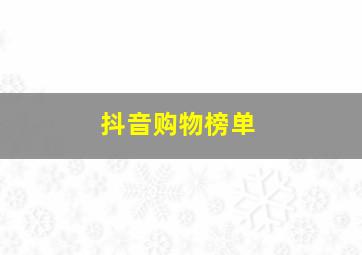 抖音购物榜单